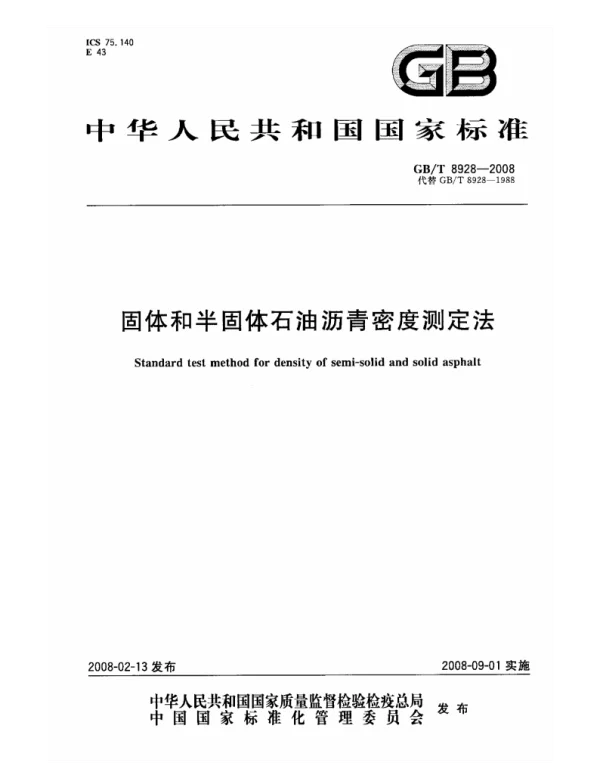 ICS 75.140
E 43

GB

中华人民共和国国家标准

GB/T 8928—2008
代替 GB/T 8928—1988

固体和半固体石油沥青密度测定法

Standard test method for density of semi-solid and solid asphalt

2008-02-13 发布

2008-09-01 实施

中华人民共和国国家质量监督检验检疫总局
中国国家标准化管理委员会
发布